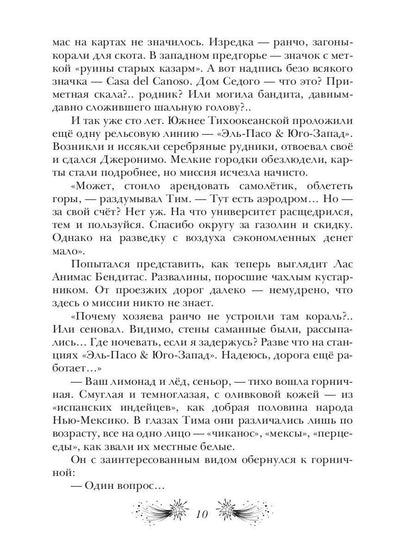 мас на картах не значилось. Изредка — ранчо, загоны-корали для скота. В западном предгорье — значок с меткой «руины старых казарм». А вот надпись безо всякого значка — Casa del Canoso. Дом Седого — что это? Приметная скала?.. родник? Или могила бандита, давным-давно сложившего шальную голову?..

И так уже сто лет. Южнее Тихоокеанской проложили ещё одну рельсовую линию — «Эль-Пасо & Юго-Запад». Возникли и иссякли серебряные рудники, отвоевал своё и сдался Джеронимо. Мелкие городки обезлюдели, карты стали подробнее, но миссия исчезла начисто.

«Может, стоило арендовать самолётик, облететь горы, — раздумывал Тим. — Тут есть аэродром… Но — за свой счёт? Нет уж. На что университет расщедрился, тем и пользуйся. Спасибо округу за газолин и скидку. Однако на разведку с воздуха сэкономленных денег мало».

Попытался представить, как теперь выглядит Лас Анимас Бендитас. Развалины, поросшие чахлым кустарником. От проезжих дорог далеко — немудрено, что здесь о миссии никто не знает.

«Почему хозяева ранчо не устроили там кораль?.. Или сеновал. Видимо, стены саманные были, рассыпались… Где ночевать, если я задержусь? Разве что на станциях «Эль-Пасо & Юго-Запад». Надеюсь, дорога ещё работает…»

— Ваш лимонад и лёд, сеньор, — тихо вошла горничная. Смуглая и темноглазая, с оливковой кожей — из «испанских индейцев», как добрая половина народа Нью-Мексико. В глазах Тима они различались лишь по возрасту, все на одно лицо — «чиканос», «мексы», «перцееды», как звали их местные белые.

Он с заинтересованным видом обернулся к горничной:

— Один вопрос…

10